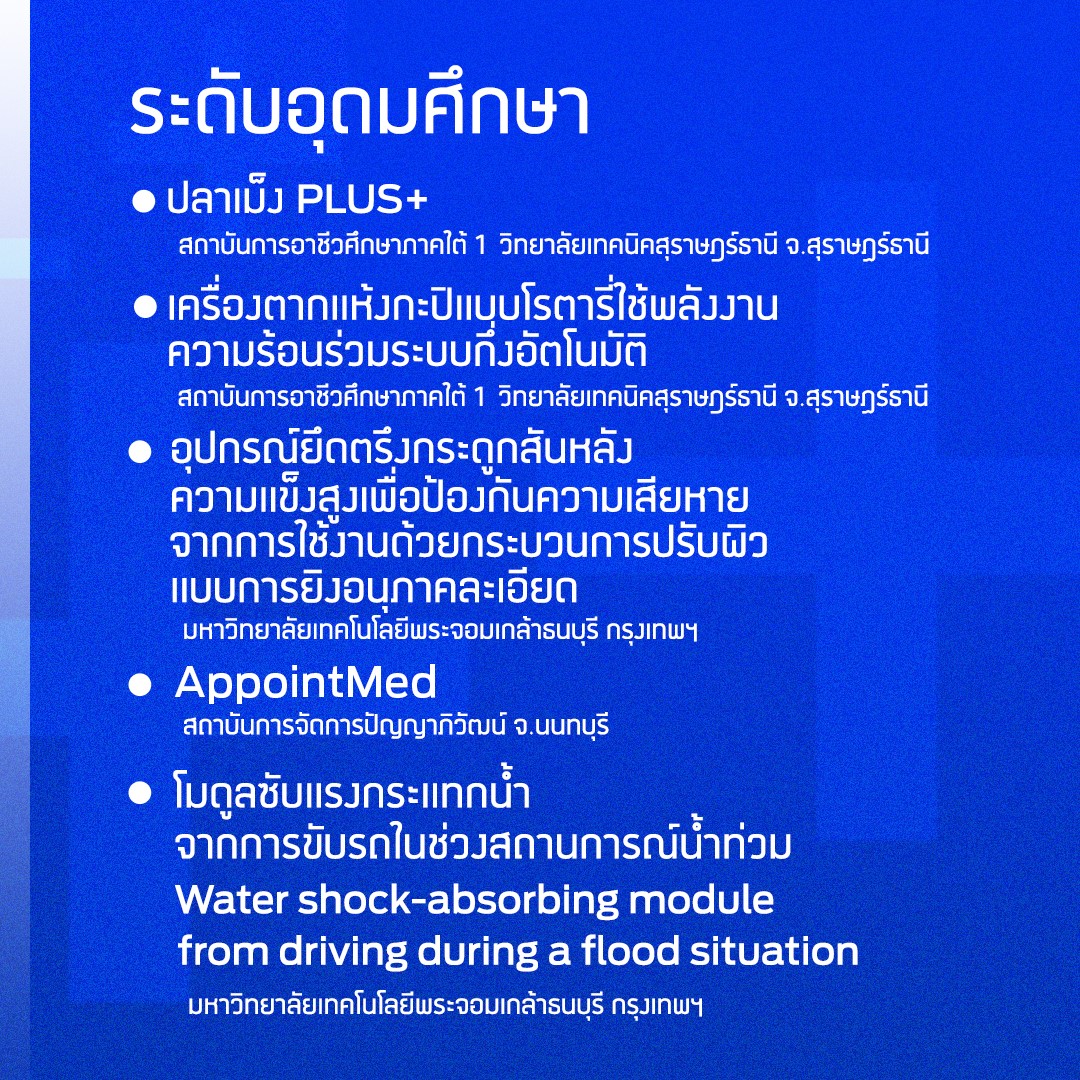 ระดับอุดมศึกษา

● ปลาเม็ง PLUS+
สถาบันการอาชีวศึกษาภาคใต้ 1 วิทยาลัยเทคนิคสุราษฎร์ธานี จ.สุราษฎร์ธานี

● เครื่องตากแห้งกะปิแบบโรตารี่ใช้พลังงานความร้อนร่วมระบบกึ่งอัตโนมัติ
สถาบันการอาชีวศึกษาภาคใต้ 1 วิทยาลัยเทคนิคสุราษฎร์ธานี จ.สุราษฎร์ธานี

● อุปกรณ์ยึดตรึงกระดูกสันหลังความแข็งสูงเพื่อป้องกันความเสียหายจากการใช้งานด้วยกระบวนการปรับผิวแบบการยิงอนุภาคละเอียด
มหาวิทยาลัยเทคโนโลยีพระจอมเกล้าธนบุรี กรุงเทพฯ

● AppointMed
สถาบันการจัดการปัญญาภิวัฒน์ จ.นนทบุรี

● โมดูลซับแรงกระแทกน้ำจากการขับรถในช่วงสถานการณ์น้ำท่วม
Water shock-absorbing module from driving during a flood situation
มหาวิทยาลัยเทคโนโลยีพระจอมเกล้าธนบุรี กรุงเทพฯ